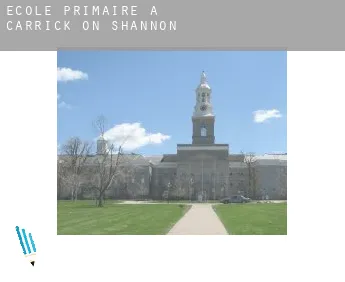 ECOLE PRIMAIRE A CARRICK ON SHANNON